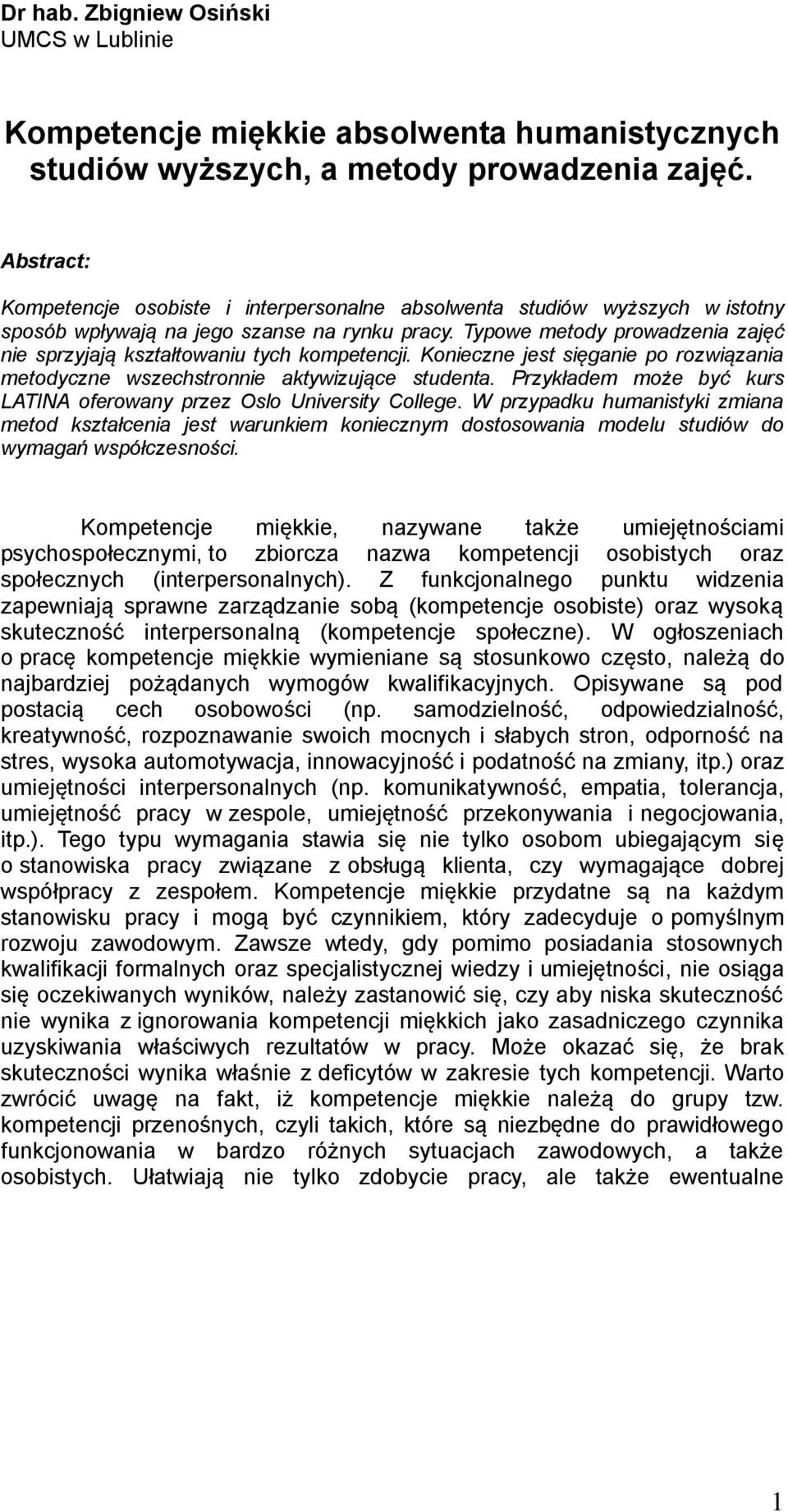 Dr hab. Zbigniew Osiński
UMCS w Lublinie

Kompetencje miękkie absolwenta humanistycznych studiów wyższych, a metody prowadzenia zajęć.

Abstract:

Kompetencje osobiste i interpersonalne absolwenta studiów wyższych w istotny sposób wpływają na jego szanse na rynku pracy. Typowe metody prowadzenia zajęć nie sprzyjają kształtowaniu tych kompetencji. Konieczne jest sięganie po rozwiązania metodyczne wszechstronnie aktywizujące studenta. Przykładem może być kurs LATINA oferowany przez Oslo University College. W przypadku humanistyki zmiana metod kształcenia jest warunkiem koniecznym dostosowania modelu studiów do wymagań współczesności.

Kompetencje miękkie, nazywane także umiejętnościami psychospołecznymi, to zbiorcza nazwa kompetencji osobistych oraz społecznych (interpersonalnych). Z funkcjonalnego punktu widzenia zapewniają sprawne zarządzanie sobą (kompetencje osobiste) oraz wysoką skuteczność interpersonalną (kompetencje społeczne). W ogłoszeniach o pracę kompetencje miękkie wymieniane są stosunkowo często, należą do najbardziej pożądanych wymogów kwalifikacyjnych. Opisywane są pod postacią cech osobowości (np. samodzielność, odpowiedzialność, kreatywność, rozpoznawanie swoich mocnych i słabych stron, odporność na stres, wysoka automotywacja, innowacyjność i podatność na zmiany, itp.) oraz umiejętności interpersonalnych (np. komunikatywność, empatia, tolerancja, umiejętność pracy w zespole, umiejętność przekonywania i negocjowania, itp.). Tego typu wymagania stawia się nie tylko osobom ubiegającym się o stanowiska pracy związane z obsługą klienta, czy wymagające dobrej współpracy z zespołem. Kompetencje miękkie przydatne są na każdym stanowisku pracy i mogą być czynnikiem, który zadecyduje o pomyślnym rozwoju zawodowym. Zawsze wtedy, gdy pomimo posiadania stosownych kwalifikacji formalnych oraz specjalistycznej wiedzy i umiejętności, nie osiąga się oczekiwanych wyników, należy zastanowić się, czy aby niska skuteczność nie wynika z ignorowania kompetencji miękkich jako zasadniczego czynnika uzyskiwania właściwych rezultatów w pracy. Może okazać się, że brak skuteczności wynika właśnie z deficytów w zakresie tych kompetencji. Warto zwrócić uwagę na fakt, iż kompetencje miękkie należą do grupy tzw. kompetencji przenośnych, czyli takich, które są niezbędne do prawidłowego funkcjonowania w bardzo różnych sytuacjach zawodowych, a także osobistych. Ułatwiają nie tylko zdobycie pracy, ale także ewentualne

1